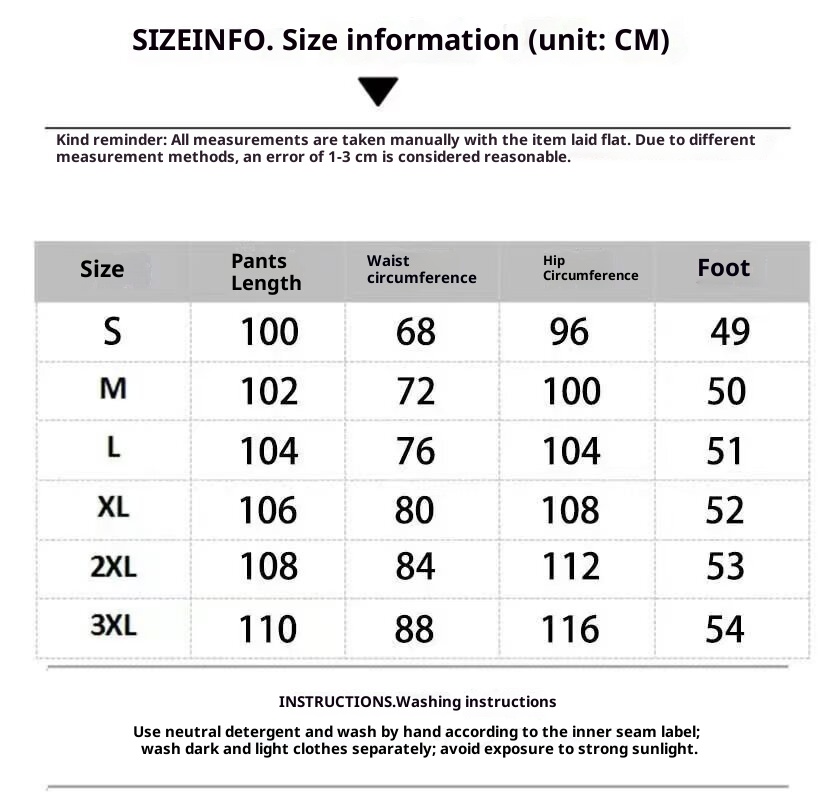 SIZEINFO. Size information (unit: CM)

Kind reminder: All measurements are taken manually with the item laid flat. Due to different measurement methods, an error of 1-3 cm is considered reasonable.

| Size | Pants Length | Waist circumference | Hip Circumference | Foot |
|---|---|---|---|---|
| S | 100 | 68 | 96 | 49 |
| M | 102 | 72 | 100 | 50 |
| L | 104 | 76 | 104 | 51 |
| XL | 106 | 80 | 108 | 52 |
| 2XL | 108 | 84 | 112 | 53 |
| 3XL | 110 | 88 | 116 | 54 |

INSTRUCTIONS.Washing instructions

Use neutral detergent and wash by hand according to the inner seam label; wash dark and light clothes separately; avoid exposure to strong sunlight.